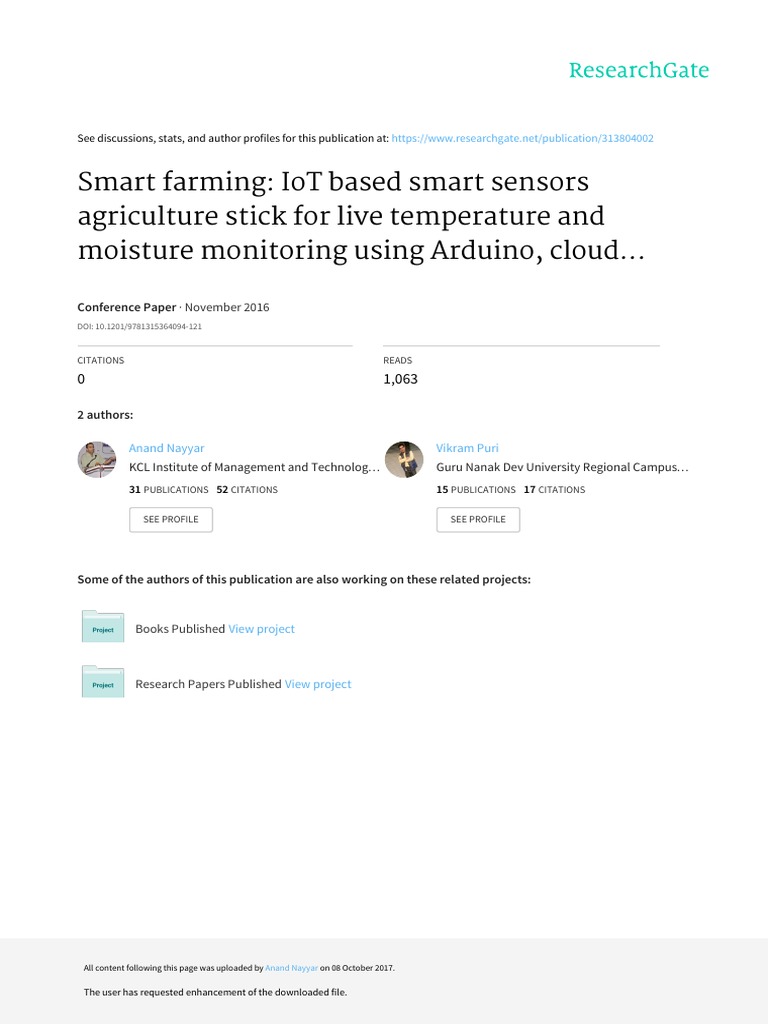 ResearchGate

See discussions, stats, and author profiles for this publication at: https://www.researchgate.net/publication/313804002

Smart farming: IoT based smart sensors agriculture stick for live temperature and moisture monitoring using Arduino, cloud...

Conference Paper · November 2016

DOI: 10.1201/9781315364094-121

CITATIONS
0

READS
1,063

2 authors:

Anand Nayyar
KCL Institute of Management and Technolog...
31 PUBLICATIONS 52 CITATIONS
SEE PROFILE

Vikram Puri
Guru Nanak Dev University Regional Campus...
15 PUBLICATIONS 17 CITATIONS
SEE PROFILE

Some of the authors of this publication are also working on these related projects:

Project
Books Published View project

Project
Research Papers Published View project

All content following this page was uploaded by Anand Nayyar on 08 October 2017.

The user has requested enhancement of the downloaded file.